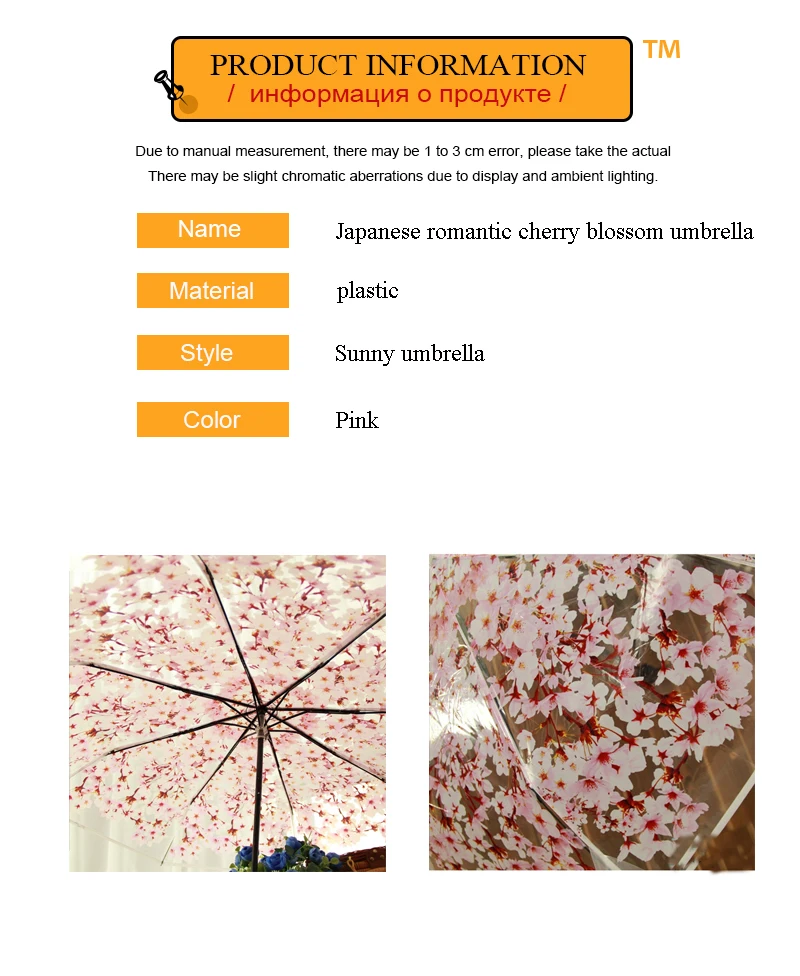 PRODUCT INFORMATION
/ информация о продукте /

TM

Due to manual measurement, there may be 1 to 3 cm error, please take the actual
There may be slight chromatic aberrations due to display and ambient lighting.

| Name | Japanese romantic cherry blossom umbrella |
|---|---|
| Material | plastic |
| Style | Sunny umbrella |
| Color | Pink |